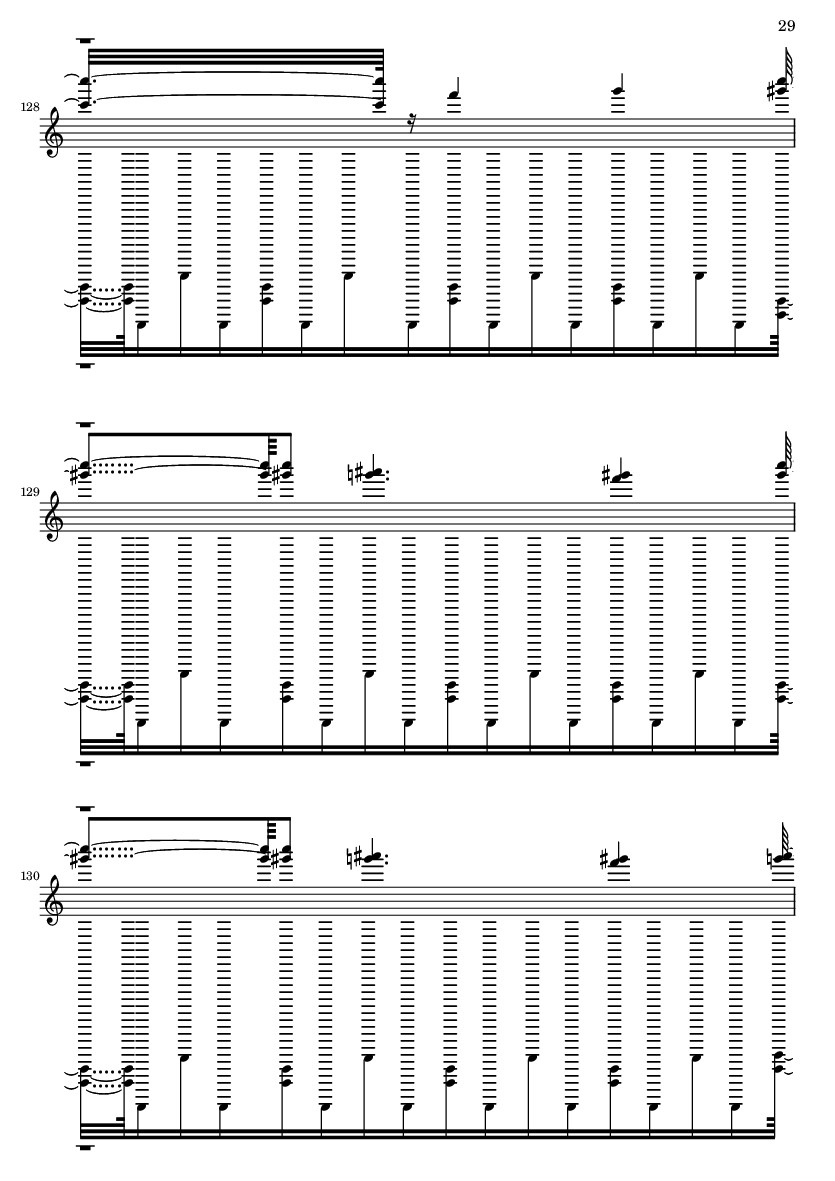 29

128

129

130